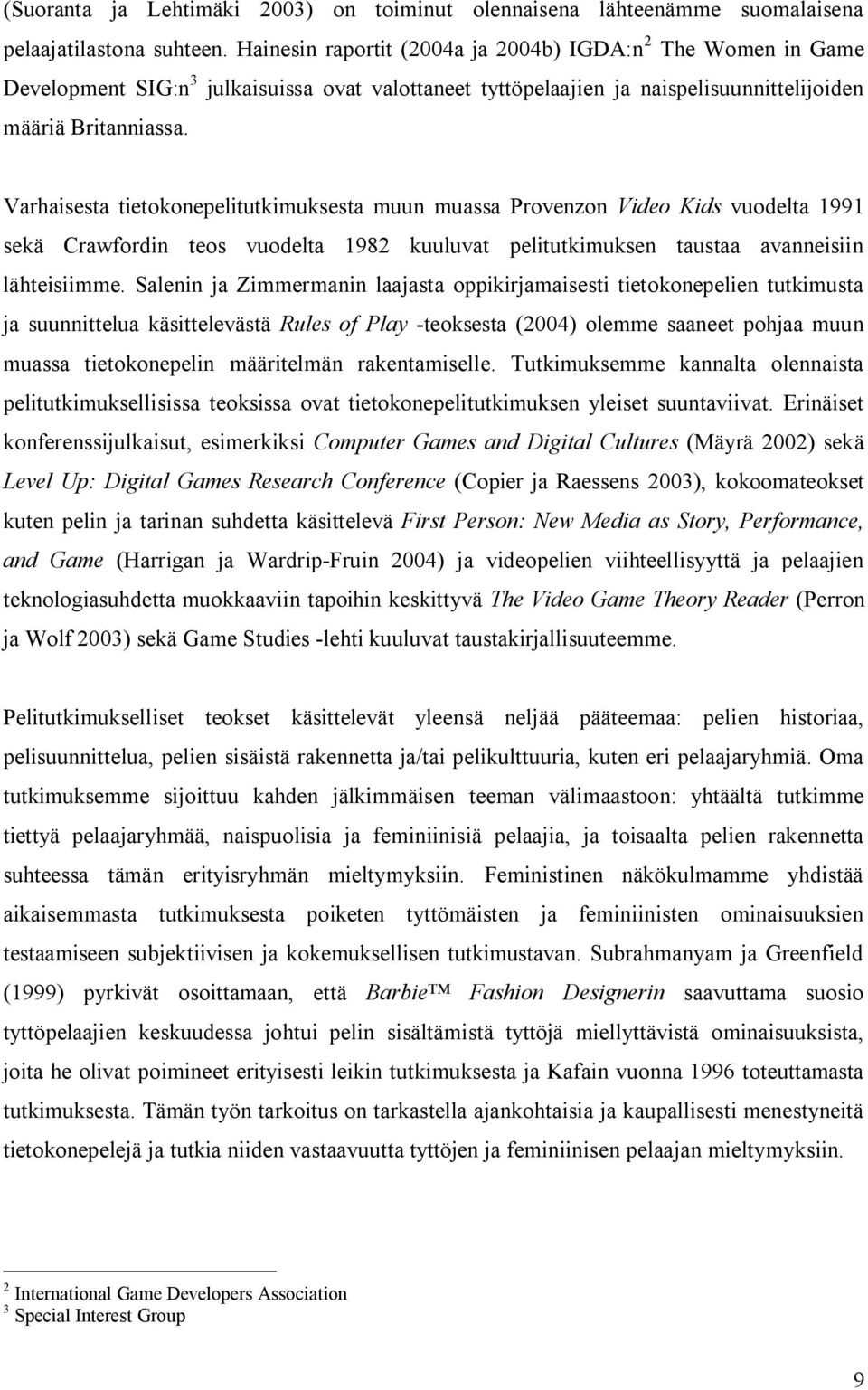 (Suoranta ja Lehtimäki 2003) on toiminut olennaisena lähteenämme suomalaisena pelaajatilastona suhteen. Hainesin raportit (2004a ja 2004b) IGDA:n$^2$ The Women in Game Development SIG:n$^3$ julkaisuissa ovat valottaneet tyttöpelaajien ja naispelisuunnittelijoiden määriä Britanniassa.

Varhaisesta tietokonepelitutkimuksesta muun muassa Provenzon Video Kids vuodelta 1991 sekä Crawfordin teos vuodelta 1982 kuuluvat pelitutkimuksen taustaa avanneisiin lähteisiimme. Salenin ja Zimmermanin laajasta oppikirjamaisesti tietokonepelien tutkimusta ja suunnittelua käsittelevästä Rules of Play -teoksesta (2004) olemme saaneet pohjaa muun muassa tietokonepelin määritelmän rakentamiselle. Tutkimuksemme kannalta olennaista pelitutkimuksellisissa teoksissa ovat tietokonepelitutkimuksen yleiset suuntaviivat. Erinäiset konferenssijulkaisut, esimerkiksi Computer Games and Digital Cultures (Mäyrä 2002) sekä Level Up: Digital Games Research Conference (Copier ja Raessens 2003), kokoomateokset kuten pelin ja tarinan suhdetta käsittelevä First Person: New Media as Story, Performance, and Game (Harrigan ja Wardrip-Fruin 2004) ja videopelien viihteellisyyttä ja pelaajien teknologiasuhdetta muokkaaviin tapoihin keskittyvä The Video Game Theory Reader (Perron ja Wolf 2003) sekä Game Studies -lehti kuuluvat taustakirjallisuuteemme.

Pelitutkimukselliset teokset käsittelevät yleensä neljää pääteemaa: pelien historiaa, pelisuunnittelua, pelien sisäistä rakennetta ja/tai pelikulttuuria, kuten eri pelaajaryhmiä. Oma tutkimuksemme sijoittuu kahden jälkimmäisen teeman välimaastoon: yhtäältä tutkimme tiettyä pelaajaryhmää, naispuolisia ja feminiinisiä pelaajia, ja toisaalta pelien rakennetta suhteessa tämän erityisryhmän mieltymyksiin. Feministinen näkökulmamme yhdistää aikaisemmasta tutkimuksesta poiketen tyttömäisten ja feminiinisten ominaisuuksien testaamiseen subjektiivisen ja kokemuksellisen tutkimustavan. Subrahmanyam ja Greenfield (1999) pyrkivät osoittamaan, että Barbie™ Fashion Designerin saavuttama suosio tyttöpelaajien keskuudessa johtui pelin sisältämistä tyttöjä miellyttävistä ominaisuuksista, joita he olivat poimineet erityisesti leikin tutkimuksesta ja Kafain vuonna 1996 toteuttamasta tutkimuksesta. Tämän työn tarkoitus on tarkastella ajankohtaisia ja kaupallisesti menestyneitä tietokonepelejä ja tutkia niiden vastaavuutta tyttöjen ja feminiinisen pelaajan mieltymyksiin.

$^2$ International Game Developers Association
$^3$ Special Interest Group

9